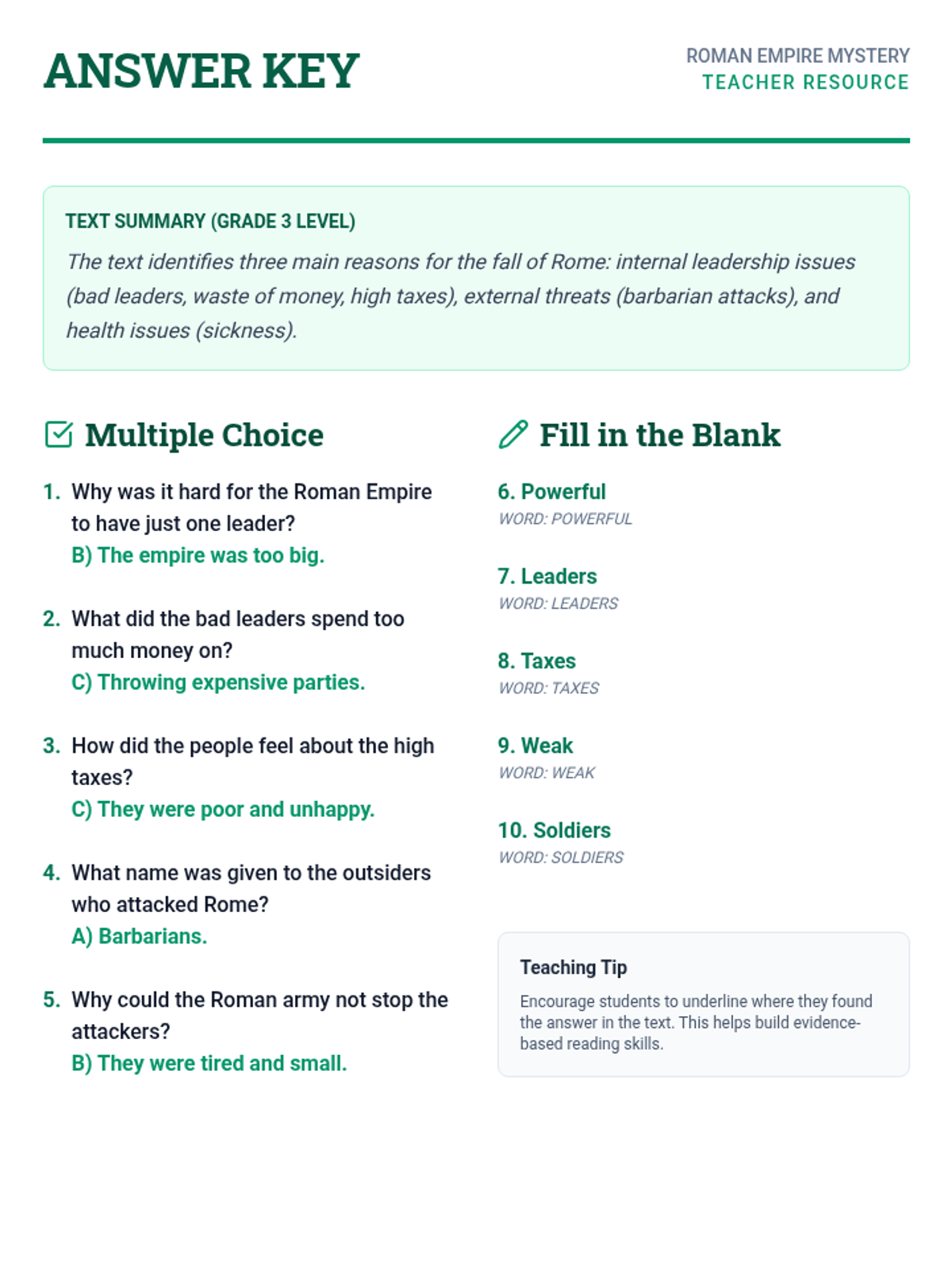 ANSWER KEY

ROMAN EMPIRE MYSTERY
TEACHER RESOURCE

TEXT SUMMARY (GRADE 3 LEVEL)

The text identifies three main reasons for the fall of Rome: internal leadership issues (bad leaders, waste of money, high taxes), external threats (barbarian attacks), and health issues (sickness).

Multiple Choice

1. Why was it hard for the Roman Empire to have just one leader?
B) The empire was too big.

2. What did the bad leaders spend too much money on?
C) Throwing expensive parties.

3. How did the people feel about the high taxes?
C) They were poor and unhappy.

4. What name was given to the outsiders who attacked Rome?
A) Barbarians.

5. Why could the Roman army not stop the attackers?
B) They were tired and small.

Fill in the Blank

6. Powerful
WORD: POWERFUL

7. Leaders
WORD: LEADERS

8. Taxes
WORD: TAXES

9. Weak
WORD: WEAK

10. Soldiers
WORD: SOLDIERS

Teaching Tip

Encourage students to underline where they found the answer in the text. This helps build evidence-based reading skills.